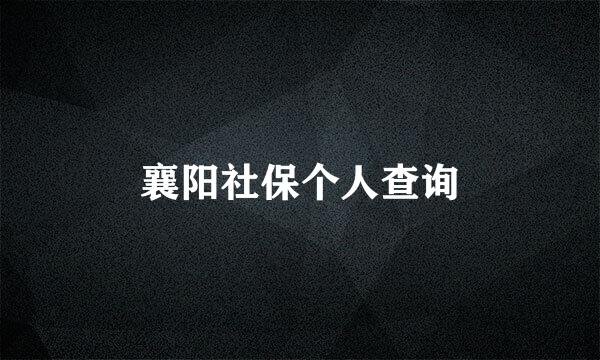 襄阳社保个人查询